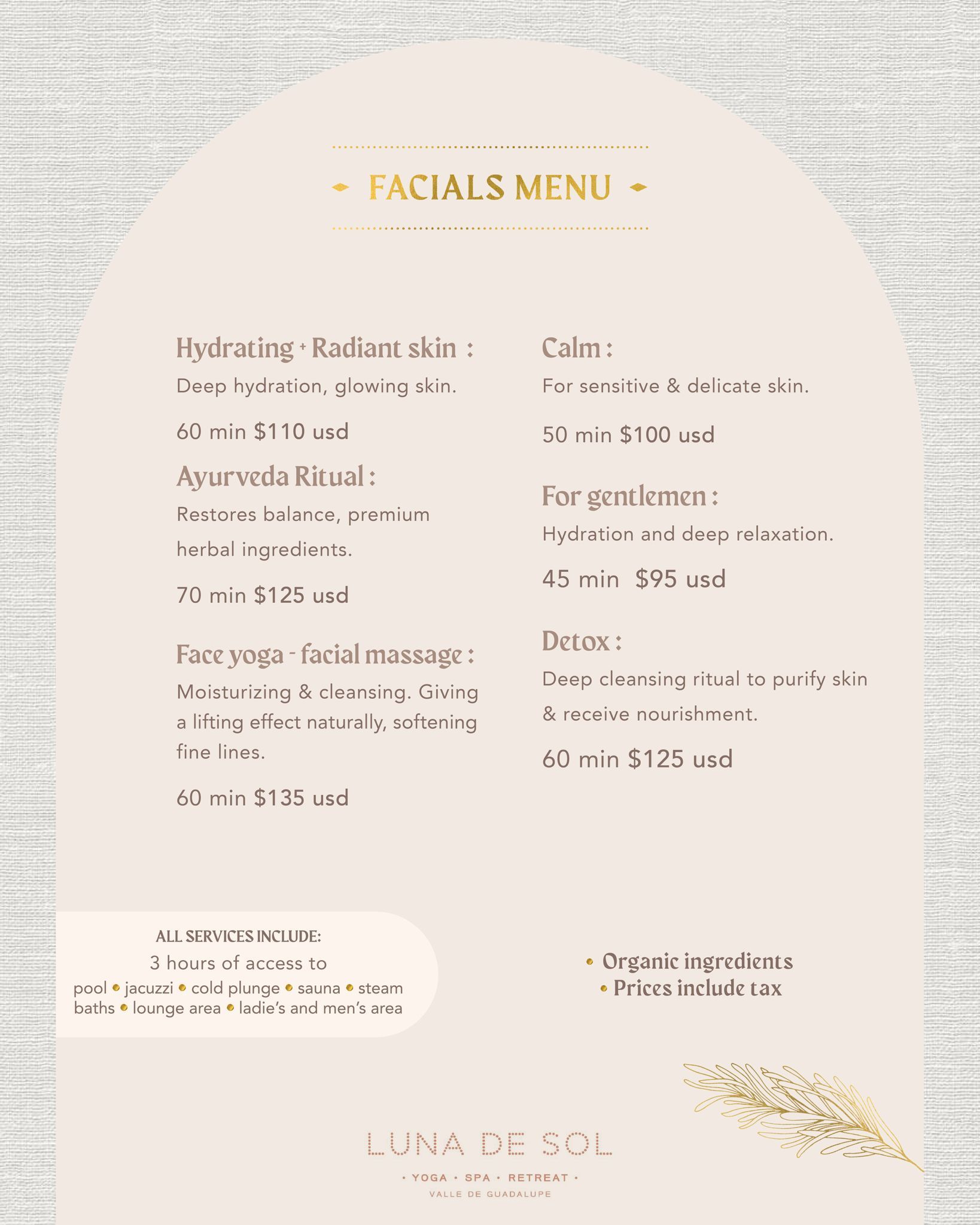 FACIALS MENU

Hydrating + Radiant skin :

Deep hydration, glowing skin.

60 min $110 usd

Ayurveda Ritual :

Restores balance, premium herbal ingredients.

70 min $125 usd

Face yoga - facial massage :

Moisturizing & cleansing. Giving a lifting effect naturally, softening fine lines.

60 min $135 usd

Calm :

For sensitive & delicate skin.

50 min $100 usd

For gentlemen :

Hydration and deep relaxation.

45 min $95 usd

Detox :

Deep cleansing ritual to purify skin & receive nourishment.

60 min $125 usd

ALL SERVICES INCLUDE:
3 hours of access to
pool • jacuzzi • cold plunge • sauna • steam baths • lounge area • ladie's and men's area

• Organic ingredients
• Prices include tax

LUNA DE SOL
• YOGA • SPA • RETREAT •
VALLE DE GUADALUPE